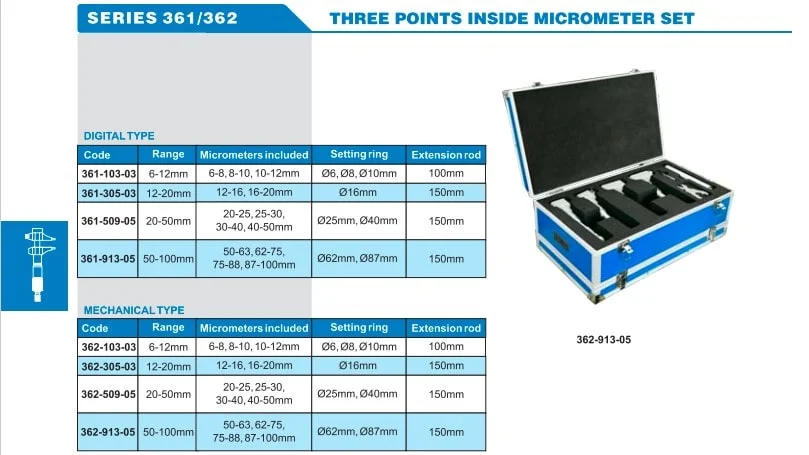 SERIES 361/362

THREE POINTS INSIDE MICROMETER SET

DIGITAL TYPE

| Code | Range | Micrometers included | Setting ring | Extension rod |
|---|---|---|---|---|
| 361-103-03 | 6-12mm | 6-8, 8-10, 10-12mm | Ø6, Ø8, Ø10mm | 100mm |
| 361-305-03 | 12-20mm | 12-16, 16-20mm | Ø16mm | 150mm |
| 361-509-05 | 20-50mm | 20-25, 25-30, 30-40, 40-50mm | Ø25mm, Ø40mm | 150mm |
| 361-913-05 | 50-100mm | 50-63, 62-75, 75-88, 87-100mm | Ø62mm, Ø87mm | 150mm |

MECHANICAL TYPE

| Code | Range | Micrometers included | Setting ring | Extension rod |
|---|---|---|---|---|
| 362-103-03 | 6-12mm | 6-8, 8-10, 10-12mm | Ø6, Ø8, Ø10mm | 100mm |
| 362-305-03 | 12-20mm | 12-16, 16-20mm | Ø16mm | 150mm |
| 362-509-05 | 20-50mm | 20-25, 25-30, 30-40, 40-50mm | Ø25mm, Ø40mm | 150mm |
| 362-913-05 | 50-100mm | 50-63, 62-75, 75-88, 87-100mm | Ø62mm, Ø87mm | 150mm |

362-913-05